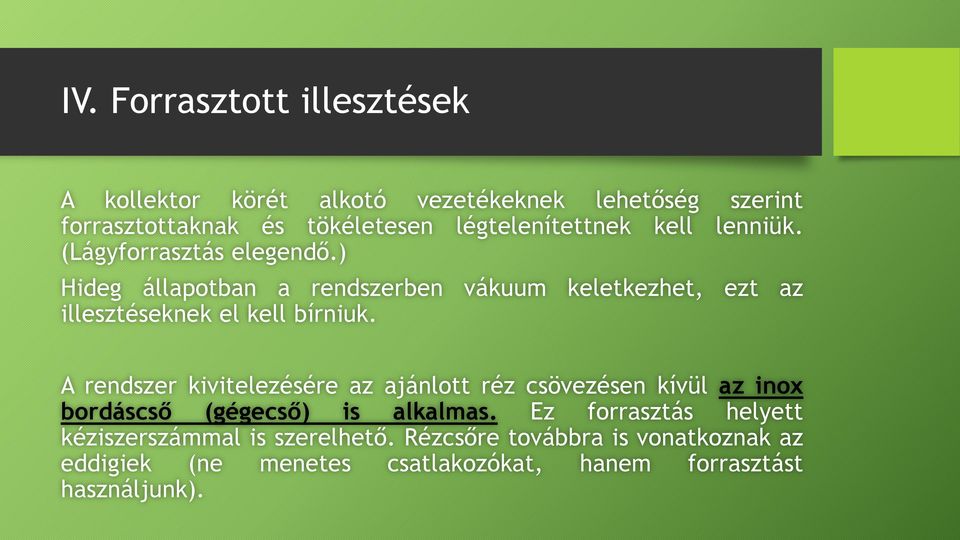 IV. Forrasztott illesztések

A kollektor körét alkotó vezetékeknek lehetőség szerint forrasztottaknak és tökéletesen légtelenítettnek kell lenniük. (Lágyforrasztás elegendő.)

Hideg állapotban a rendszerben vákuum keletkezhet, ezt az illesztéseknek el kell bírniuk.

A rendszer kivitelezésére az ajánlott réz csövezésen kívül az inox bordáscső (gégecső) is alkalmas. Ez forrasztás helyett kéziszerszámmal is szerelhető. Rézcsőre továbbra is vonatkoznak az eddigiek (ne menetes csatlakozókat, hanem forrasztást használjunk).